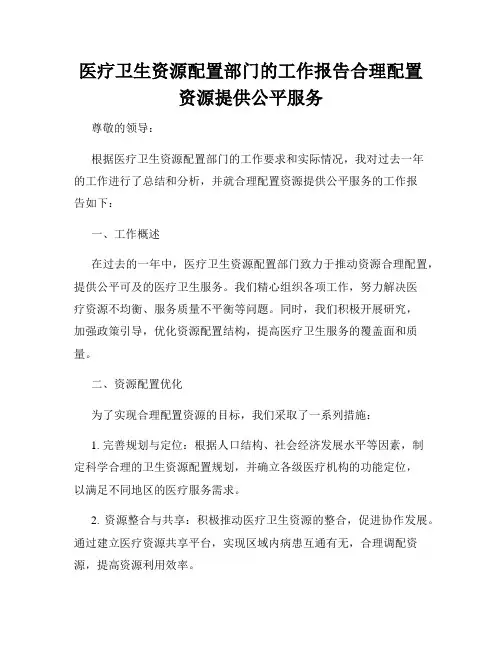 医疗卫生资源配置部门的工作报告合理配置资源提供公平服务

尊敬的领导：

根据医疗卫生资源配置部门的工作要求和实际情况，我对过去一年的工作进行了总结和分析，并就合理配置资源提供公平服务的工作报告如下：

一、工作概述

在过去的一年中，医疗卫生资源配置部门致力于推动资源合理配置，提供公平可及的医疗卫生服务。我们精心组织各项工作，努力解决医疗资源不均衡、服务质量不平衡等问题。同时，我们积极开展研究，加强政策引导，优化资源配置结构，提高医疗卫生服务的覆盖面和质量。

二、资源配置优化

为了实现合理配置资源的目标，我们采取了一系列措施：

1. 完善规划与定位：根据人口结构、社会经济发展水平等因素，制定科学合理的卫生资源配置规划，并确立各级医疗机构的功能定位，以满足不同地区的医疗服务需求。

2. 资源整合与共享：积极推动医疗卫生资源的整合，促进协作发展。通过建立医疗资源共享平台，实现区域内病患互通有无，合理调配资源，提高资源利用效率。